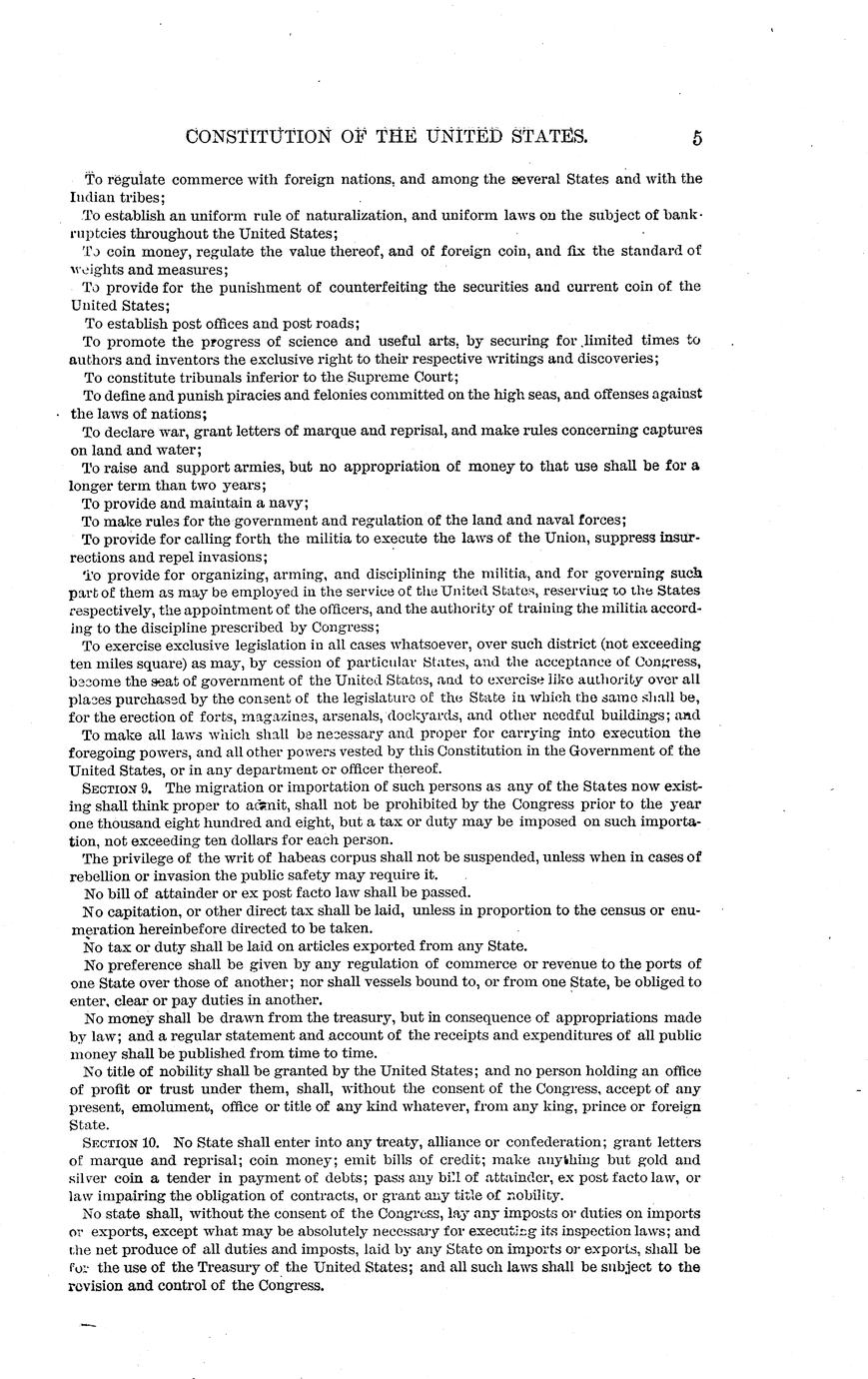 CONSTITUTION OF THE UNITED STATES. 5

To regulate commerce with foreign nations, and among the several States and with the Indian tribes;

To establish an uniform rule of naturalization, and uniform laws on the subject of bankruptcies throughout the United States;

To coin money, regulate the value thereof, and of foreign coin, and fix the standard of weights and measures;

To provide for the punishment of counterfeiting the securities and current coin of the United States;

To establish post offices and post roads;

To promote the progress of science and useful arts, by securing for limited times to authors and inventors the exclusive right to their respective writings and discoveries;

To constitute tribunals inferior to the Supreme Court;

To define and punish piracies and felonies committed on the high seas, and offenses against the laws of nations;

To declare war, grant letters of marque and reprisal, and make rules concerning captures on land and water;

To raise and support armies, but no appropriation of money to that use shall be for a longer term than two years;

To provide and maintain a navy;

To make rules for the government and regulation of the land and naval forces;

To provide for calling forth the militia to execute the laws of the Union, suppress insurrections and repel invasions;

To provide for organizing, arming, and disciplining the militia, and for governing such part of them as may be employed in the service of the United States, reserving to the States respectively, the appointment of the officers, and the authority of training the militia according to the discipline prescribed by Congress;

To exercise exclusive legislation in all cases whatsoever, over such district (not exceeding ten miles square) as may, by cession of particular States, and the acceptance of Congress, become the seat of government of the United States, and to exercise like authority over all places purchased by the consent of the legislature of the State in which the same shall be, for the erection of forts, magazines, arsenals, dockyards, and other needful buildings; and

To make all laws which shall be necessary and proper for carrying into execution the foregoing powers, and all other powers vested by this Constitution in the Government of the United States, or in any department or officer thereof.

SECTION 9. The migration or importation of such persons as any of the States now existing shall think proper to admit, shall not be prohibited by the Congress prior to the year one thousand eight hundred and eight, but a tax or duty may be imposed on such importation, not exceeding ten dollars for each person.

The privilege of the writ of habeas corpus shall not be suspended, unless when in cases of rebellion or invasion the public safety may require it.

No bill of attainder or ex post facto law shall be passed.

No capitation, or other direct tax shall be laid, unless in proportion to the census or enumeration hereinbefore directed to be taken.

No tax or duty shall be laid on articles exported from any State.

No preference shall be given by any regulation of commerce or revenue to the ports of one State over those of another; nor shall vessels bound to, or from one State, be obliged to enter, clear or pay duties in another.

No money shall be drawn from the treasury, but in consequence of appropriations made by law; and a regular statement and account of the receipts and expenditures of all public money shall be published from time to time.

No title of nobility shall be granted by the United States; and no person holding an office of profit or trust under them, shall, without the consent of the Congress, accept of any present, emolument, office or title of any kind whatever, from any king, prince or foreign State.

SECTION 10. No State shall enter into any treaty, alliance or confederation; grant letters of marque and reprisal; coin money; emit bills of credit; make anything but gold and silver coin a tender in payment of debts; pass any bill of attainder, ex post facto law, or law impairing the obligation of contracts, or grant any title of nobility.

No state shall, without the consent of the Congress, lay any imposts or duties on imports or exports, except what may be absolutely necessary for executing its inspection laws; and the net produce of all duties and imposts, laid by any State on imports or exports, shall be for the use of the Treasury of the United States; and all such laws shall be subject to the revision and control of the Congress.